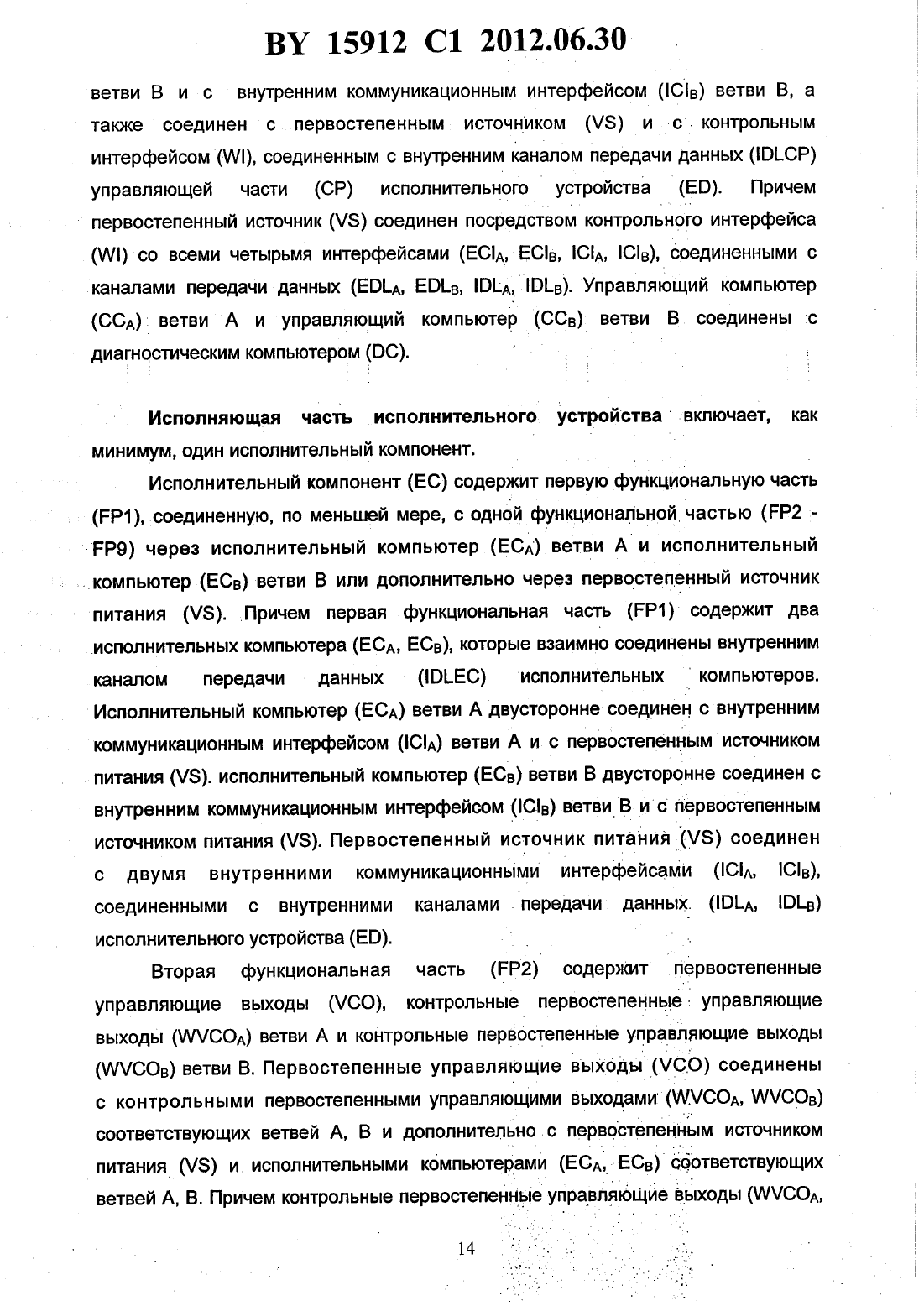 BY 15912 C1 2012.06.30

ветви В и с внутренним коммуникационным интерфейсом ($ICI_B$) ветви В, а также соединен с первостепенным источником (VS) и с контрольным интерфейсом (WI), соединенным с внутренним каналом передачи данных (IDLCP) управляющей части (CP) исполнительного устройства (ED). Причем первостепенный источник (VS) соединен посредством контрольного интерфейса (WI) со всеми четырьмя интерфейсами ($ECI_A$, $ECI_B$, $ICI_A$, $ICI_B$), соединенными с каналами передачи данных ($EDL_A$, $EDL_B$, $IDL_A$, $IDL_B$). Управляющий компьютер ($CC_A$) ветви А и управляющий компьютер ($CC_B$) ветви В соединены с диагностическим компьютером (DC).

Исполняющая часть исполнительного устройства включает, как минимум, один исполнительный компонент.

Исполнительный компонент (EC) содержит первую функциональную часть (FP1), соединенную, по меньшей мере, с одной функциональной частью (FP2 - FP9) через исполнительный компьютер ($EC_A$) ветви А и исполнительный компьютер ($EC_B$) ветви В или дополнительно через первостепенный источник питания (VS). Причем первая функциональная часть (FP1) содержит два исполнительных компьютера ($EC_A$, $EC_B$), которые взаимно соединены внутренним каналом передачи данных (IDLEC) исполнительных компьютеров. Исполнительный компьютер ($EC_A$) ветви А двусторонне соединен с внутренним коммуникационным интерфейсом ($ICI_A$) ветви А и с первостепенным источником питания (VS). исполнительный компьютер ($EC_B$) ветви В двусторонне соединен с внутренним коммуникационным интерфейсом ($ICI_B$) ветви В и с первостепенным источником питания (VS). Первостепенный источник питания (VS) соединен с двумя внутренними коммуникационными интерфейсами ($ICI_A$, $ICI_B$), соединенными с внутренними каналами передачи данных ($IDL_A$, $IDL_B$) исполнительного устройства (ED).

Вторая функциональная часть (FP2) содержит первостепенные управляющие выходы (VCO), контрольные первостепенные управляющие выходы ($WVCO_A$) ветви А и контрольные первостепенные управляющие выходы ($WVCO_B$) ветви В. Первостепенные управляющие выходы (VCO) соединены с контрольными первостепенными управляющими выходами ($WVCO_A$, $WVCO_B$) соответствующих ветвей А, В и дополнительно с первостепенным источником питания (VS) и исполнительными компьютерами ($EC_A$, $EC_B$) соответствующих ветвей А, В. Причем контрольные первостепенные управляющие выходы ($WVCO_A$,

14